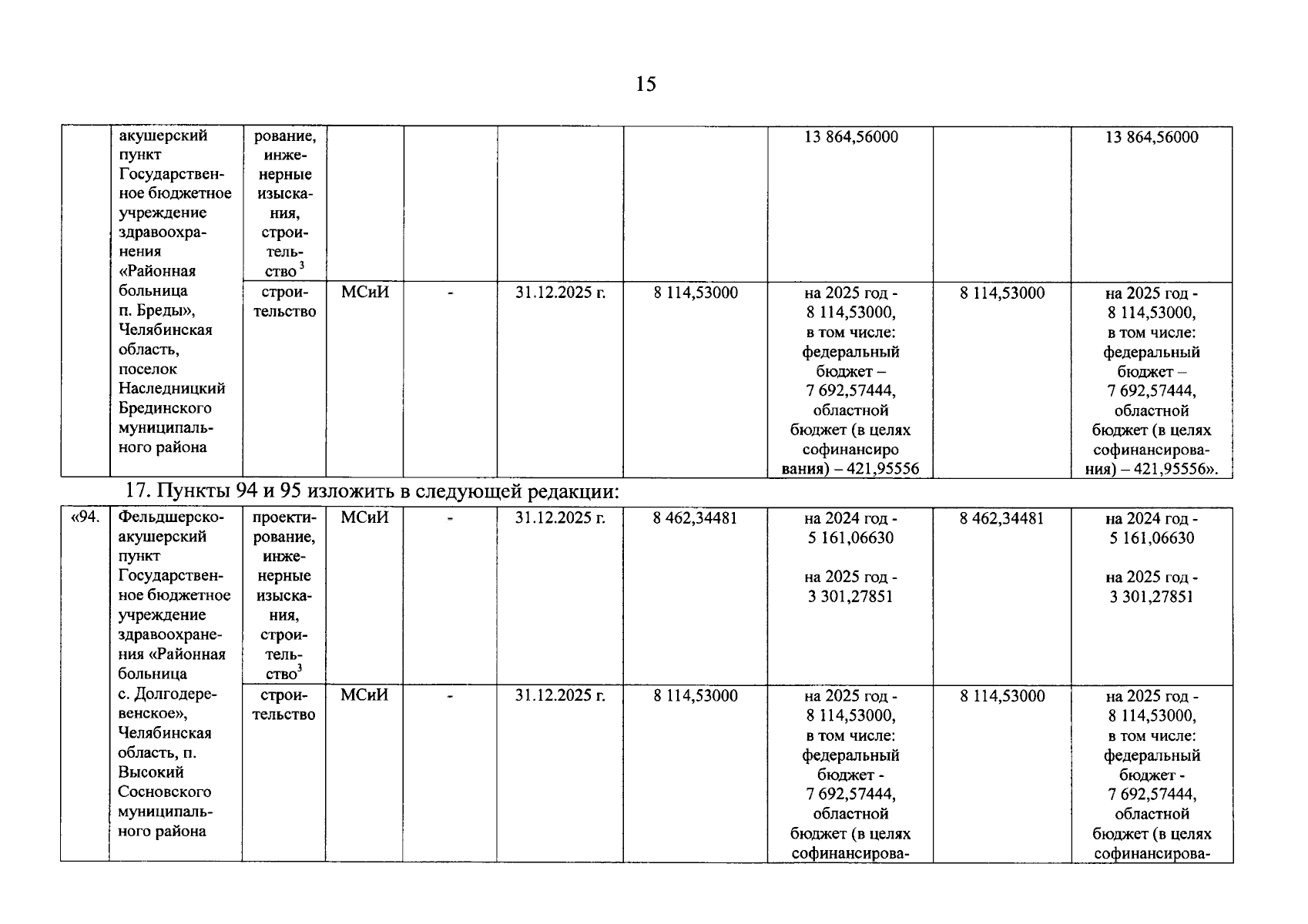 15

|  | акушерский пункт Государственное бюджетное учреждение здравоохранения «Районная больница п. Бреды», Челябинская область, поселок Наследницкий Брединского муниципального района | рование, инженерные изыскания, строительство $^{3}$ |  |  |  |  | 13 864,56000 |  | 13 864,56000 |
|---|---|---|---|---|---|---|---|---|---|
|  |  | строительство | МСиИ | - | 31.12.2025 г. | 8 114,53000 | на 2025 год - 8 114,53000, в том числе: федеральный бюджет – 7 692,57444, областной бюджет (в целях софинансиро вания) – 421,95556 | 8 114,53000 | на 2025 год - 8 114,53000, в том числе: федеральный бюджет – 7 692,57444, областной бюджет (в целях софинансирования) – 421,95556». |

17. Пункты 94 и 95 изложить в следующей редакции:

| «94. | Фельдшерско-акушерский пункт Государственное бюджетное учреждение здравоохранения «Районная больница с. Долгодеревенское», Челябинская область, п. Высокий Сосновского муниципального района | проектирование, инженерные изыскания, строительство$^{3}$ | МСиИ | - | 31.12.2025 г. | 8 462,34481 | на 2024 год - 5 161,06630 на 2025 год - 3 301,27851 | 8 462,34481 | на 2024 год - 5 161,06630 на 2025 год - 3 301,27851 |
|---|---|---|---|---|---|---|---|---|---|
|  |  | строительство | МСиИ | - | 31.12.2025 г. | 8 114,53000 | на 2025 год - 8 114,53000, в том числе: федеральный бюджет - 7 692,57444, областной бюджет (в целях софинансирова- | 8 114,53000 | на 2025 год - 8 114,53000, в том числе: федеральный бюджет - 7 692,57444, областной бюджет (в целях софинансирова- |